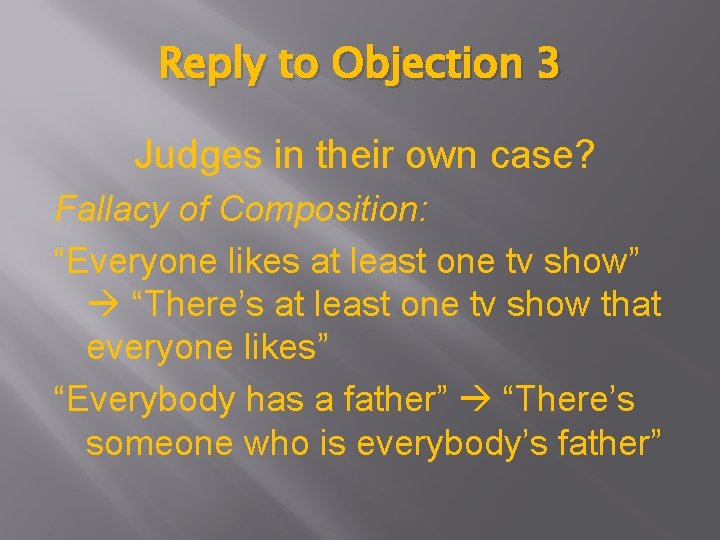 Reply to Objection 3

Judges in their own case?

Fallacy of Composition:

“Everyone likes at least one tv show” → “There’s at least one tv show that everyone likes”

“Everybody has a father” → “There’s someone who is everybody’s father”